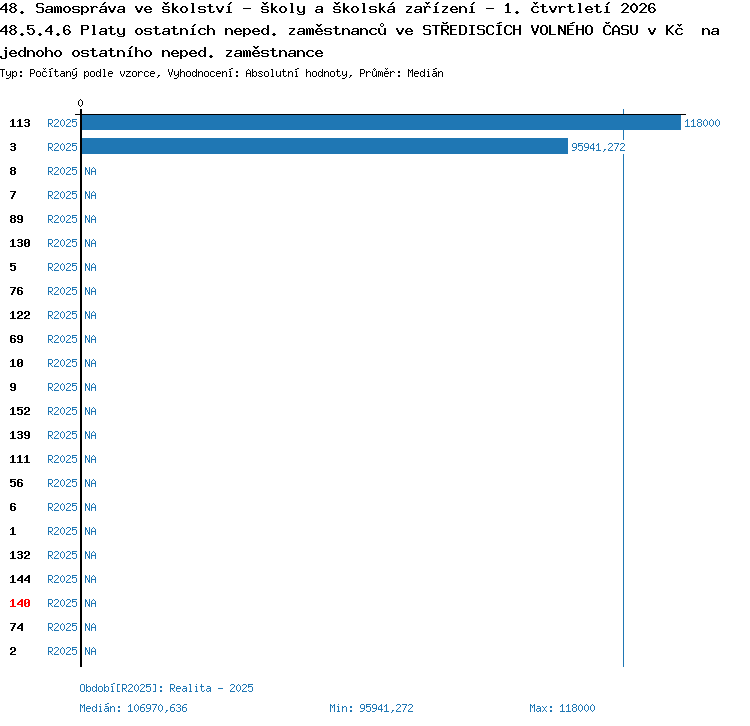 48. Samospráva ve školství - školy a školská zařízení - 1. čtvrtletí 2026
48.5.4.6 Platy ostatních neped. zaměstnanců ve STŘEDISCÍCH VOLNÉHO ČASU v Kč na jednoho ostatního neped. zaměstnance
Typ: Počítaný podle vzorce, Vyhodnocení: Absolutní hodnoty, Průměr: Medián

0

113 R2025 118000
3 R2025 95941,272
8 R2025 NA
7 R2025 NA
89 R2025 NA
130 R2025 NA
5 R2025 NA
76 R2025 NA
122 R2025 NA
69 R2025 NA
10 R2025 NA
9 R2025 NA
152 R2025 NA
139 R2025 NA
111 R2025 NA
56 R2025 NA
6 R2025 NA
1 R2025 NA
132 R2025 NA
144 R2025 NA
140 R2025 NA
74 R2025 NA
2 R2025 NA

Období[R2025]: Realita - 2025
Medián: 106970,636 Min: 95941,272 Max: 118000